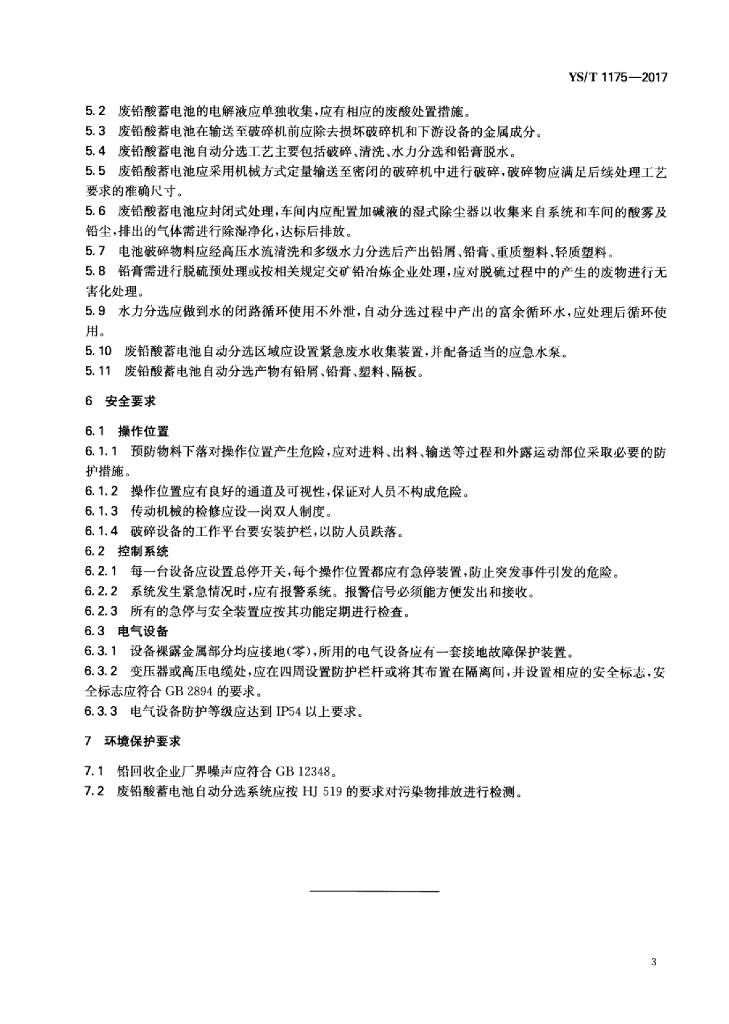 YS/T 1175—2017

5.2 废铅酸蓄电池的电解液应单独收集，应有相应的废酸处置措施。
5.3 废铅酸蓄电池在输送至破碎机前应除去损坏破碎机和下游设备的金属成分。
5.4 废铅酸蓄电池自动分选工艺主要包括破碎、清洗、水力分选和铅膏脱水。
5.5 废铅酸蓄电池应采用机械方式定量输送至密闭的破碎机中进行破碎，破碎物应满足后续处理工艺要求的准确尺寸。
5.6 废铅酸蓄电池应封闭式处理，车间内应配置加碱液的湿式除尘器以收集来自系统和车间的酸雾及铅尘，排出的气体需进行除湿净化，达标后排放。
5.7 电池破碎物料应经高压水流清洗和多级水力分选后产出铅屑、铅膏、重质塑料、轻质塑料。
5.8 铅膏需进行脱硫预处理或按相关规定交矿铅冶炼企业处理，应对脱硫过程中的产生的废物进行无害化处理。
5.9 水力分选应做到水的闭路循环使用不外泄，自动分选过程中产出的富余循环水，应处理后循环使用。
5.10 废铅酸蓄电池自动分选区域应设置紧急废水收集装置，并配备适当的应急水泵。
5.11 废铅酸蓄电池自动分选产物有铅屑、铅膏、塑料、隔板。

6 安全要求

6.1 操作位置
6.1.1 预防物料下落对操作位置产生危险，应对进料、出料、输送等过程和外露运动部位采取必要的防护措施。
6.1.2 操作位置应有良好的通道及可视性，保证对人员不构成危险。
6.1.3 传动机械的检修应设一岗双人制度。
6.1.4 破碎设备的工作平台要安装护栏，以防人员跌落。
6.2 控制系统
6.2.1 每一台设备应设置总停开关，每个操作位置都应有急停装置，防止突发事件引发的危险。
6.2.2 系统发生紧急情况时，应有报警系统。报警信号必须能方便发出和接收。
6.2.3 所有的急停与安全装置应按其功能定期进行检查。
6.3 电气设备
6.3.1 设备裸露金属部分均应接地(零)，所用的电气设备应有一套接地故障保护装置。
6.3.2 变压器或高压电缆处，应在四周设置防护栏杆或将其布置在隔离间，并设置相应的安全标志，安全标志应符合 GB 2894 的要求。
6.3.3 电气设备防护等级应达到 IP54 以上要求。

7 环境保护要求

7.1 铅回收企业厂界噪声应符合 GB 12348。
7.2 废铅酸蓄电池自动分选系统应按 HJ 519 的要求对污染物排放进行检测。

3